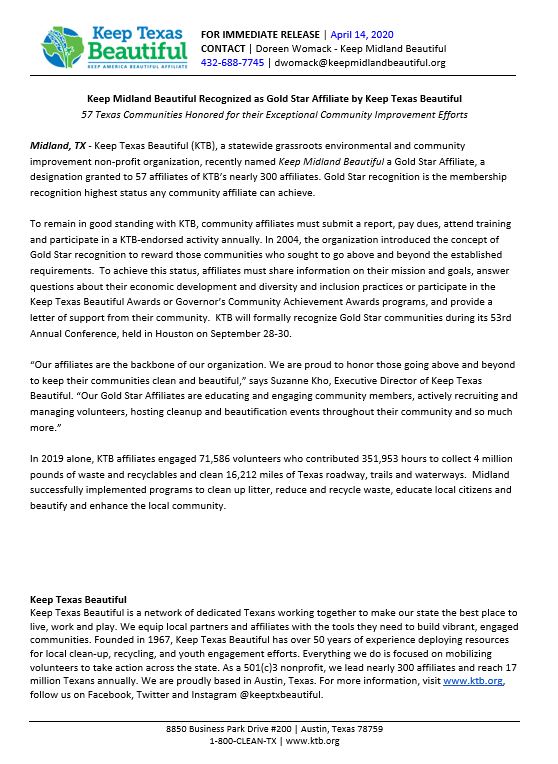 Keep Texas Beautiful
KEEP AMERICA BEAUTIFUL AFFILIATE

FOR IMMEDIATE RELEASE | April 14, 2020
CONTACT | Doreen Womack - Keep Midland Beautiful
432-688-7745 | dwomack@keepmidlandbeautiful.org

Keep Midland Beautiful Recognized as Gold Star Affiliate by Keep Texas Beautiful
57 Texas Communities Honored for their Exceptional Community Improvement Efforts

Midland, TX - Keep Texas Beautiful (KTB), a statewide grassroots environmental and community improvement non-profit organization, recently named Keep Midland Beautiful a Gold Star Affiliate, a designation granted to 57 affiliates of KTB's nearly 300 affiliates. Gold Star recognition is the membership recognition highest status any community affiliate can achieve.

To remain in good standing with KTB, community affiliates must submit a report, pay dues, attend training and participate in a KTB-endorsed activity annually. In 2004, the organization introduced the concept of Gold Star recognition to reward those communities who sought to go above and beyond the established requirements. To achieve this status, affiliates must share information on their mission and goals, answer questions about their economic development and diversity and inclusion practices or participate in the Keep Texas Beautiful Awards or Governor's Community Achievement Awards programs, and provide a letter of support from their community. KTB will formally recognize Gold Star communities during its 53rd Annual Conference, held in Houston on September 28-30.

"Our affiliates are the backbone of our organization. We are proud to honor those going above and beyond to keep their communities clean and beautiful," says Suzanne Kho, Executive Director of Keep Texas Beautiful. "Our Gold Star Affiliates are educating and engaging community members, actively recruiting and managing volunteers, hosting cleanup and beautification events throughout their community and so much more."

In 2019 alone, KTB affiliates engaged 71,586 volunteers who contributed 351,953 hours to collect 4 million pounds of waste and recyclables and clean 16,212 miles of Texas roadway, trails and waterways. Midland successfully implemented programs to clean up litter, reduce and recycle waste, educate local citizens and beautify and enhance the local community.

Keep Texas Beautiful
Keep Texas Beautiful is a network of dedicated Texans working together to make our state the best place to live, work and play. We equip local partners and affiliates with the tools they need to build vibrant, engaged communities. Founded in 1967, Keep Texas Beautiful has over 50 years of experience deploying resources for local clean-up, recycling, and youth engagement efforts. Everything we do is focused on mobilizing volunteers to take action across the state. As a 501(c)3 nonprofit, we lead nearly 300 affiliates and reach 17 million Texans annually. We are proudly based in Austin, Texas. For more information, visit www.ktb.org, follow us on Facebook, Twitter and Instagram @keeptxbeautiful.

8850 Business Park Drive #200 | Austin, Texas 78759
1-800-CLEAN-TX | www.ktb.org